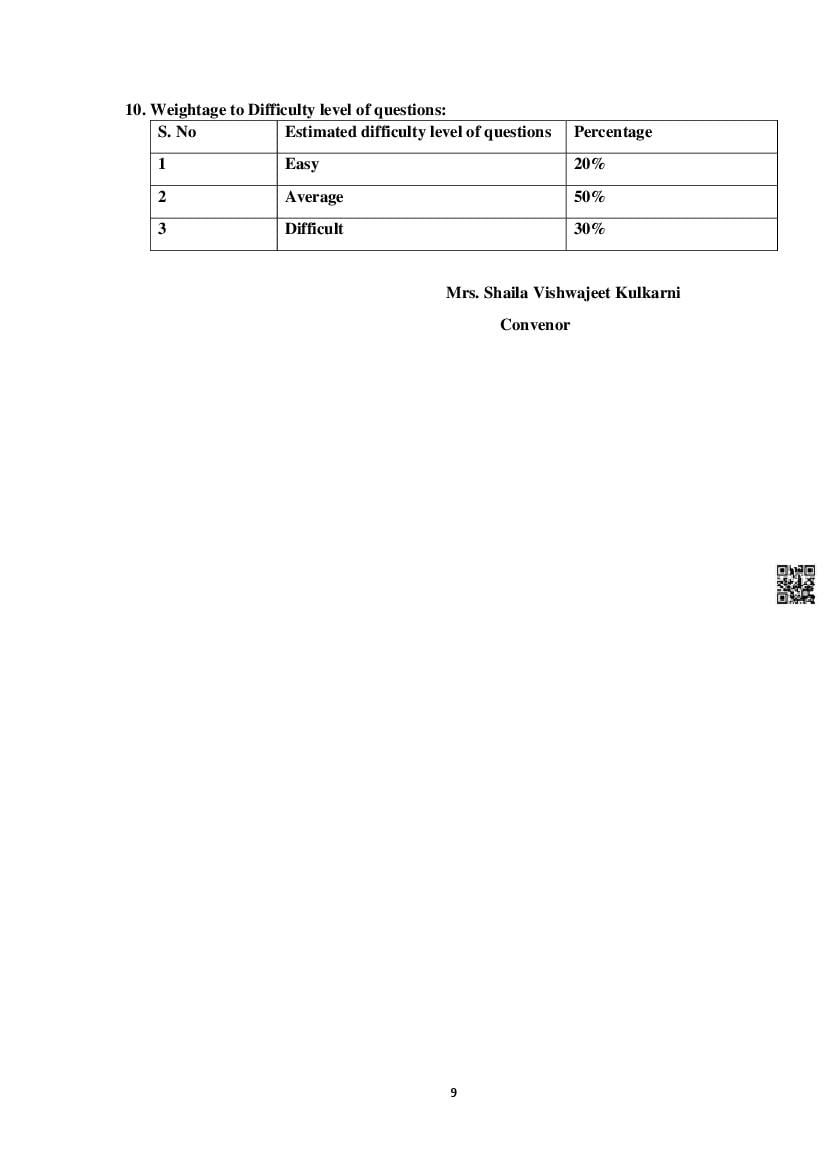 10. Weightage to Difficulty level of questions:

| S. No | Estimated difficulty level of questions | Percentage |
|---|---|---|
| 1 | Easy | 20% |
| 2 | Average | 50% |
| 3 | Difficult | 30% |

Mrs. Shaila Vishwajeet Kulkarni

Convenor

9